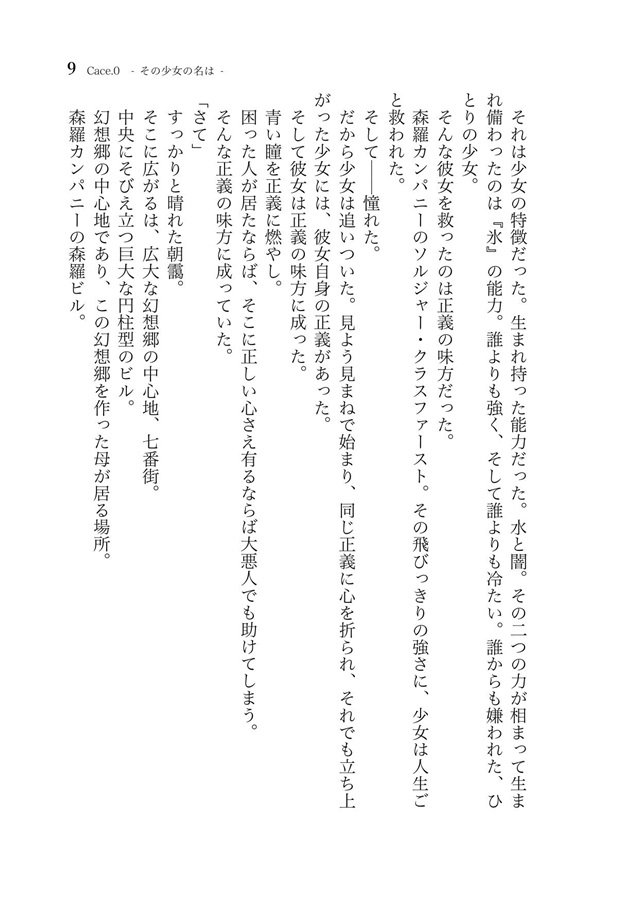 9　Cace.0　- その少女の名は -

それは少女の特徴だった。生まれ持った能力だった。水と闇。その二つの力が相まって生まれ備わったのは『氷』の能力。誰よりも強く、そして誰よりも冷たい。誰からも嫌われた、ひとりの少女。

そんな彼女を救ったのは正義の味方だった。

森羅カンパニーのソルジャー・クラスファースト。その飛びっきりの強さに、少女は人生ごと救われた。

そして――憧れた。

だから少女は追いついた。見よう見まねで始まり、同じ正義に心を折られ、それでも立ち上がった少女には、彼女自身の正義があった。

そして彼女は正義の味方に成った。

青い瞳を正義に燃やし。

困った人が居たならば、そこに正しい心さえ有るならば大悪人でも助けてしまう。

そんな正義の味方に成っていた。

「さて」

すっかりと晴れた朝靄。

そこに広がるは、広大な幻想郷の中心地、七番街。

中央にそびえ立つ巨大な円柱型のビル。

幻想郷の中心地であり、この幻想郷を作った母が居る場所。

森羅カンパニーの森羅ビル。